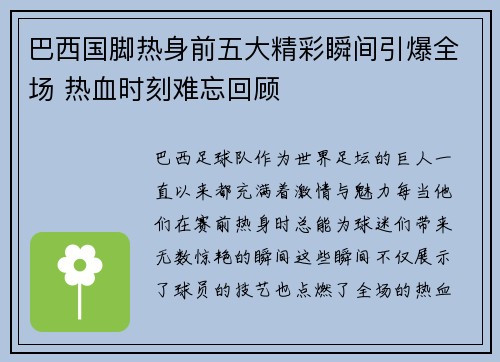 巴西国脚热身前五大精彩瞬间引爆全场 热血时刻难忘回顾

巴西足球队作为世界足坛的巨人一直以来都充满着激情与魅力每当他们在赛前热身时总能为球迷们带来无数惊艳的瞬间这些瞬间不仅展示了球员的技艺也点燃了全场的热血